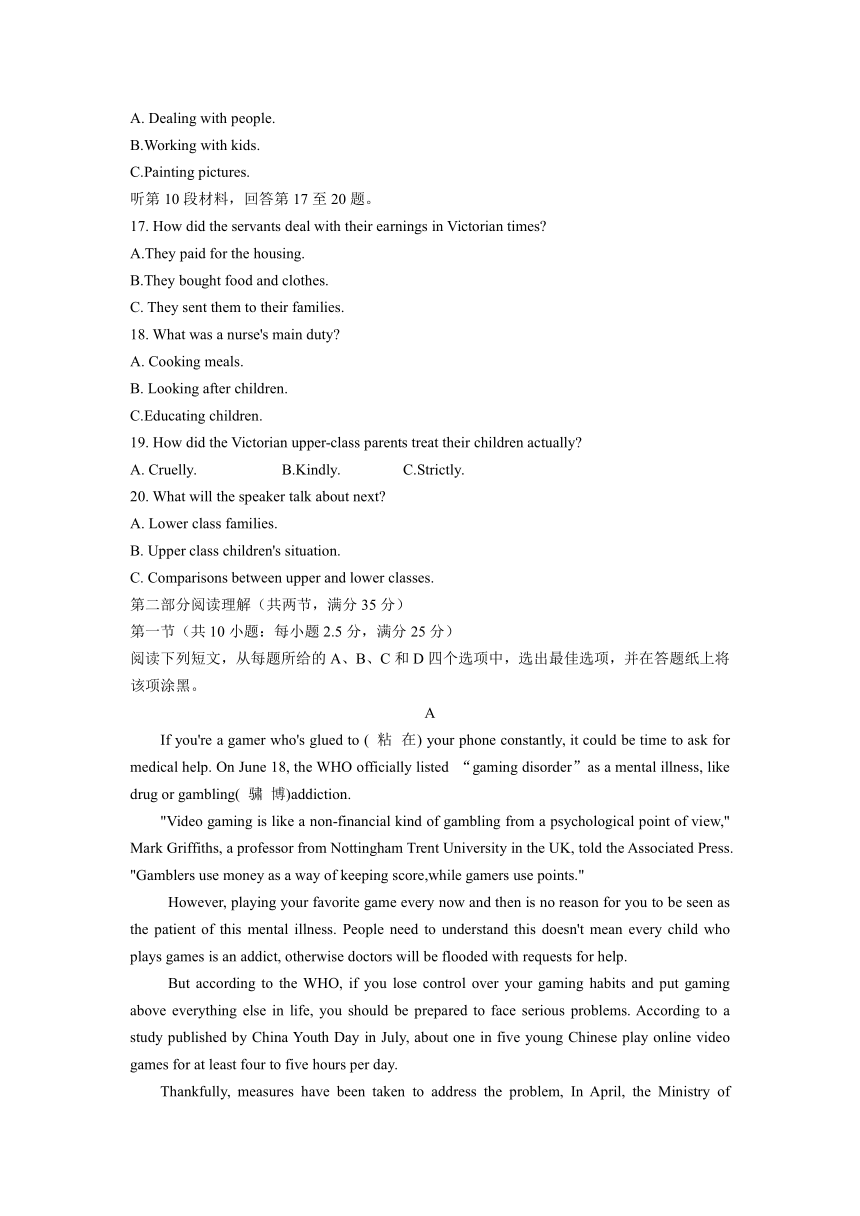 A. Dealing with people.
B.Working with kids.
C.Painting pictures.
听第 10 段材料，回答第 17 至 20 题。
17. How did the servants deal with their earnings in Victorian times?
A.They paid for the housing.
B.They bought food and clothes.
C. They sent them to their families.
18. What was a nurse's main duty?
A. Cooking meals.
B. Looking after children.
C.Educating children.
19. How did the Victorian upper-class parents treat their children actually?
A. Cruelly. B.Kindly. C.Strictly.
20. What will the speaker talk about next?
A. Lower class families.
B. Upper class children's situation.
C. Comparisons between upper and lower classes.
第二部分阅读理解（共两节，满分 35 分）
第一节（共 10 小题：每小题 2.5 分，满分 25 分）
阅读下列短文，从每题所给的 A、B、C 和 D 四个选项中，选出最佳选项，并在答题纸上将该项涂黑。
A
If you're a gamer who's glued to ( 粘 在) your phone constantly, it could be time to ask for medical help. On June 18, the WHO officially listed “gaming disorder”as a mental illness, like drug or gambling( 赌 博)addiction.
"Video gaming is like a non-financial kind of gambling from a psychological point of view," Mark Griffiths, a professor from Nottingham Trent University in the UK, told the Associated Press. "Gamblers use money as a way of keeping score,while gamers use points."
However, playing your favorite game every now and then is no reason for you to be seen as the patient of this mental illness. People need to understand this doesn't mean every child who plays games is an addict, otherwise doctors will be flooded with requests for help.
But according to the WHO, if you lose control over your gaming habits and put gaming above everything else in life, you should be prepared to face serious problems. According to a study published by China Youth Day in July, about one in five young Chinese play online video games for at least four to five hours per day.
Thankfully, measures have been taken to address the problem, In April, the Ministry of